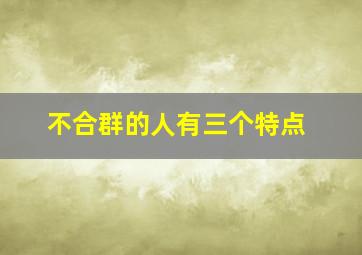 不合群的人有三个特点